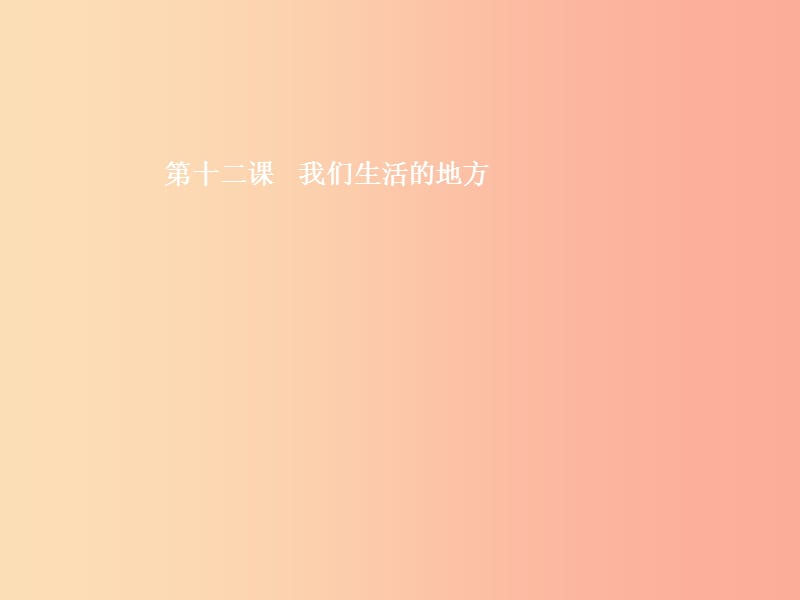 第十二课　我们生活的地方